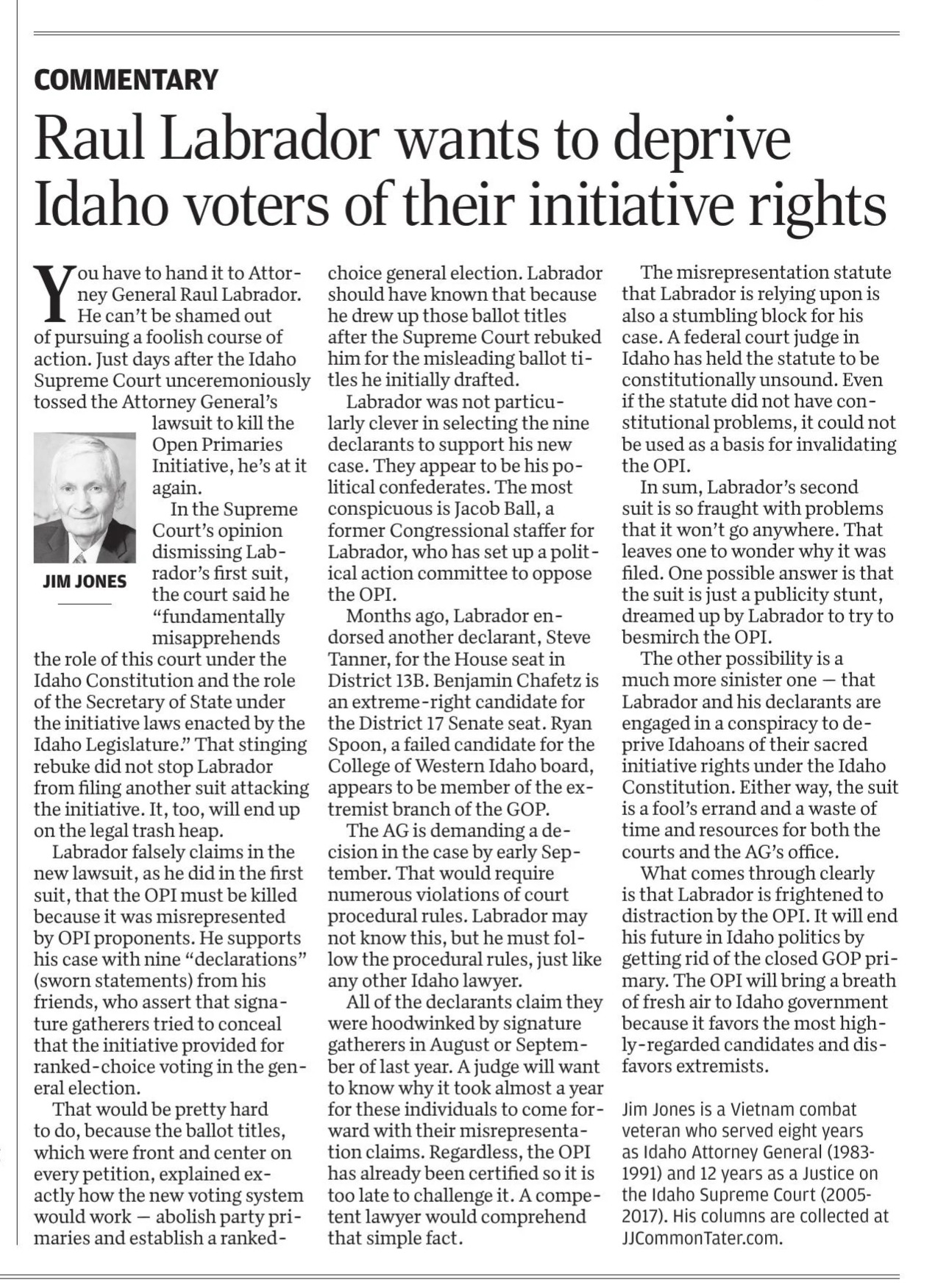 COMMENTARY

Raul Labrador wants to deprive Idaho voters of their initiative rights

You have to hand it to Attorney General Raul Labrador. He can't be shamed out of pursuing a foolish course of action. Just days after the Idaho Supreme Court unceremoniously tossed the Attorney General's lawsuit to kill the Open Primaries Initiative, he's at it again.

JIM JONES

In the Supreme Court's opinion dismissing Labrador's first suit, the court said he "fundamentally misapprehends the role of this court under the Idaho Constitution and the role of the Secretary of State under the initiative laws enacted by the Idaho Legislature." That stinging rebuke did not stop Labrador from filing another suit attacking the initiative. It, too, will end up on the legal trash heap.

Labrador falsely claims in the new lawsuit, as he did in the first suit, that the OPI must be killed because it was misrepresented by OPI proponents. He supports his case with nine "declarations" (sworn statements) from his friends, who assert that signature gatherers tried to conceal that the initiative provided for ranked-choice voting in the general election.

That would be pretty hard to do, because the ballot titles, which were front and center on every petition, explained exactly how the new voting system would work — abolish party primaries and establish a ranked-choice general election. Labrador should have known that because he drew up those ballot titles after the Supreme Court rebuked him for the misleading ballot titles he initially drafted.

Labrador was not particularly clever in selecting the nine declarants to support his new case. They appear to be his political confederates. The most conspicuous is Jacob Ball, a former Congressional staffer for Labrador, who has set up a political action committee to oppose the OPI.

Months ago, Labrador endorsed another declarant, Steve Tanner, for the House seat in District 13B. Benjamin Chafetz is an extreme-right candidate for the District 17 Senate seat. Ryan Spoon, a failed candidate for the College of Western Idaho board, appears to be member of the extremist branch of the GOP.

The AG is demanding a decision in the case by early September. That would require numerous violations of court procedural rules. Labrador may not know this, but he must follow the procedural rules, just like any other Idaho lawyer.

All of the declarants claim they were hoodwinked by signature gatherers in August or September of last year. A judge will want to know why it took almost a year for these individuals to come forward with their misrepresentation claims. Regardless, the OPI has already been certified so it is too late to challenge it. A competent lawyer would comprehend that simple fact.

The misrepresentation statute that Labrador is relying upon is also a stumbling block for his case. A federal court judge in Idaho has held the statute to be constitutionally unsound. Even if the statute did not have constitutional problems, it could not be used as a basis for invalidating the OPI.

In sum, Labrador's second suit is so fraught with problems that it won't go anywhere. That leaves one to wonder why it was filed. One possible answer is that the suit is just a publicity stunt, dreamed up by Labrador to try to besmirch the OPI.

The other possibility is a much more sinister one — that Labrador and his declarants are engaged in a conspiracy to deprive Idahoans of their sacred initiative rights under the Idaho Constitution. Either way, the suit is a fool's errand and a waste of time and resources for both the courts and the AG's office.

What comes through clearly is that Labrador is frightened to distraction by the OPI. It will end his future in Idaho politics by getting rid of the closed GOP primary. The OPI will bring a breath of fresh air to Idaho government because it favors the most highly-regarded candidates and disfavors extremists.

Jim Jones is a Vietnam combat veteran who served eight years as Idaho Attorney General (1983-1991) and 12 years as a Justice on the Idaho Supreme Court (2005-2017). His columns are collected at JJCommonTater.com.